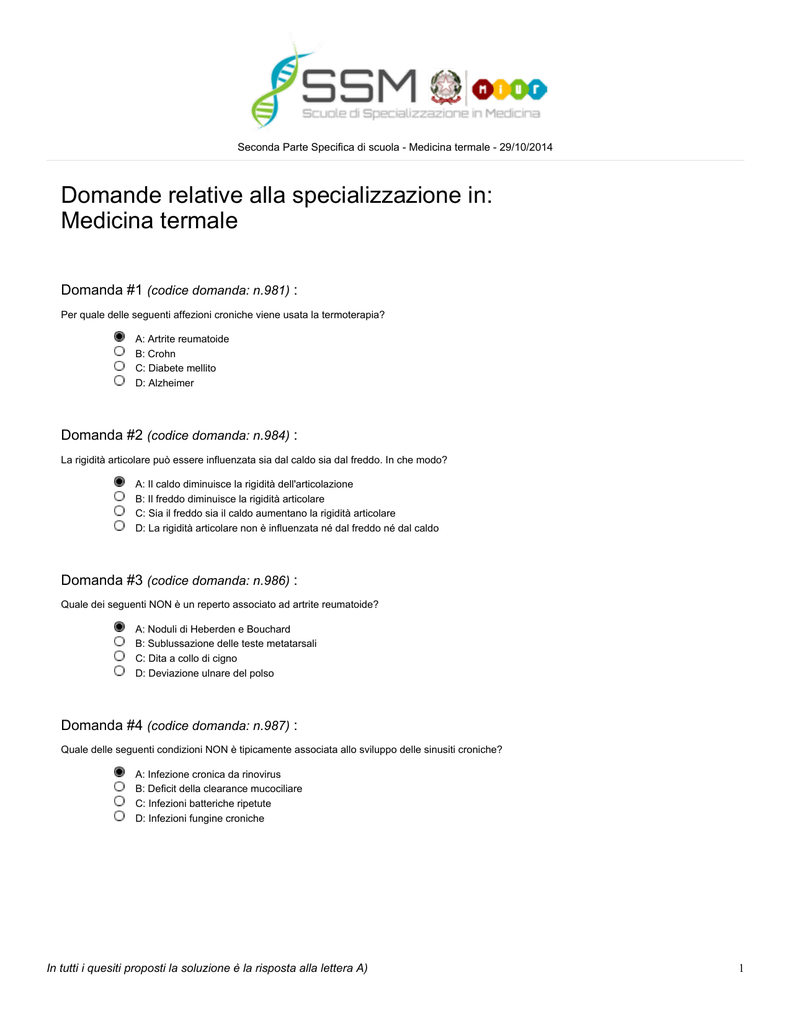 SSM
Scuole di Specializzazione in Medicina
MIUR

Seconda Parte Specifica di scuola - Medicina termale - 29/10/2014

Domande relative alla specializzazione in: Medicina termale

Domanda #1 (codice domanda: n.981) :

Per quale delle seguenti affezioni croniche viene usata la termoterapia?

A: Artrite reumatoide
B: Crohn
C: Diabete mellito
D: Alzheimer

Domanda #2 (codice domanda: n.984) :

La rigidità articolare può essere influenzata sia dal caldo sia dal freddo. In che modo?

A: Il caldo diminuisce la rigidità dell'articolazione
B: Il freddo diminuisce la rigidità articolare
C: Sia il freddo sia il caldo aumentano la rigidità articolare
D: La rigidità articolare non è influenzata né dal freddo né dal caldo

Domanda #3 (codice domanda: n.986) :

Quale dei seguenti NON è un reperto associato ad artrite reumatoide?

A: Noduli di Heberden e Bouchard
B: Sublussazione delle teste metatarsali
C: Dita a collo di cigno
D: Deviazione ulnare del polso

Domanda #4 (codice domanda: n.987) :

Quale delle seguenti condizioni NON è tipicamente associata allo sviluppo delle sinusiti croniche?

A: Infezione cronica da rinovirus
B: Deficit della clearance mucociliare
C: Infezioni batteriche ripetute
D: Infezioni fungine croniche

In tutti i quesiti proposti la soluzione è la risposta alla lettera A)

1